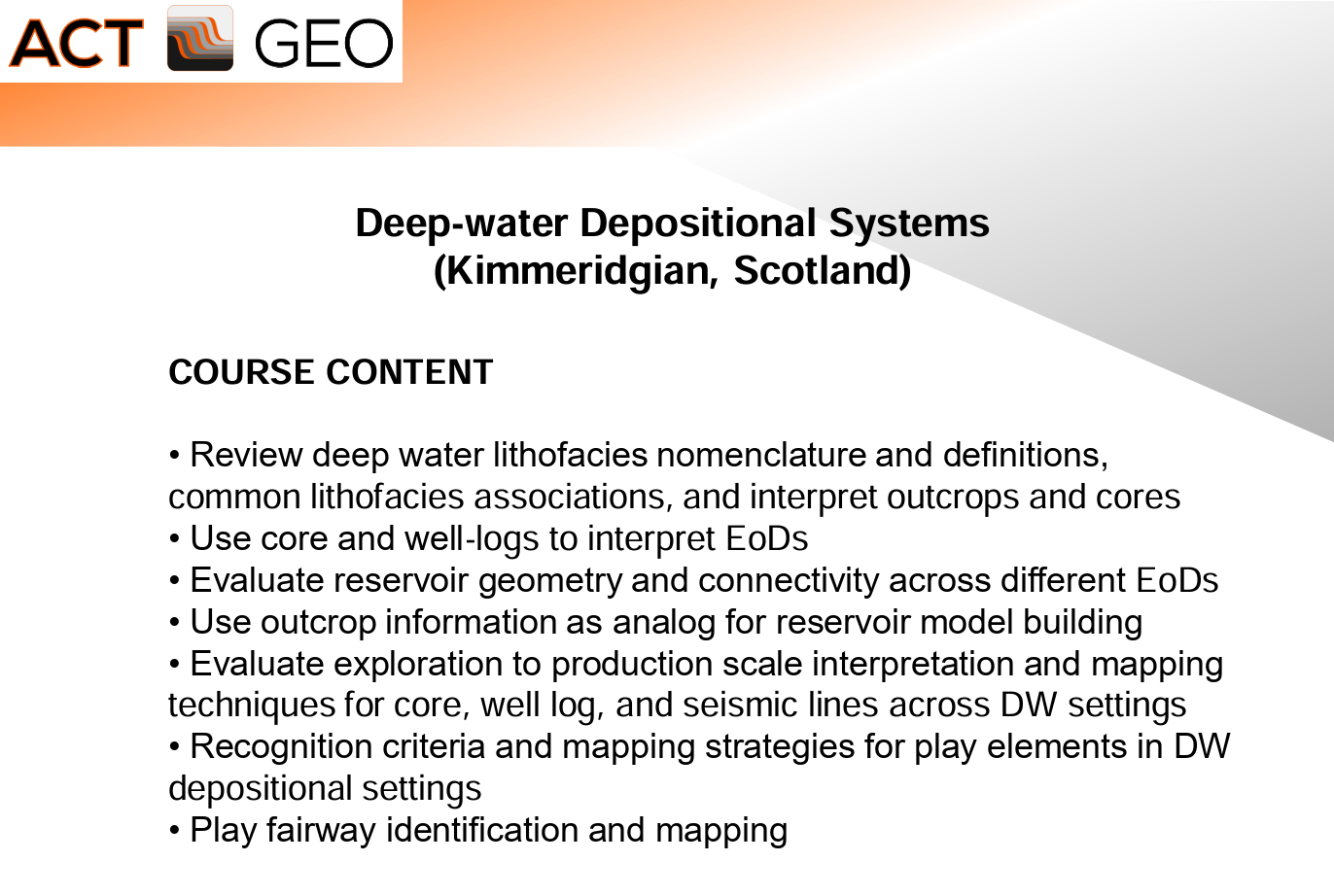 ACT GEO

Deep-water Depositional Systems
(Kimmeridgian, Scotland)

COURSE CONTENT

• Review deep water lithofacies nomenclature and definitions, common lithofacies associations, and interpret outcrops and cores
• Use core and well-logs to interpret EoDs
• Evaluate reservoir geometry and connectivity across different EoDs
• Use outcrop information as analog for reservoir model building
• Evaluate exploration to production scale interpretation and mapping techniques for core, well log, and seismic lines across DW settings
• Recognition criteria and mapping strategies for play elements in DW depositional settings
• Play fairway identification and mapping